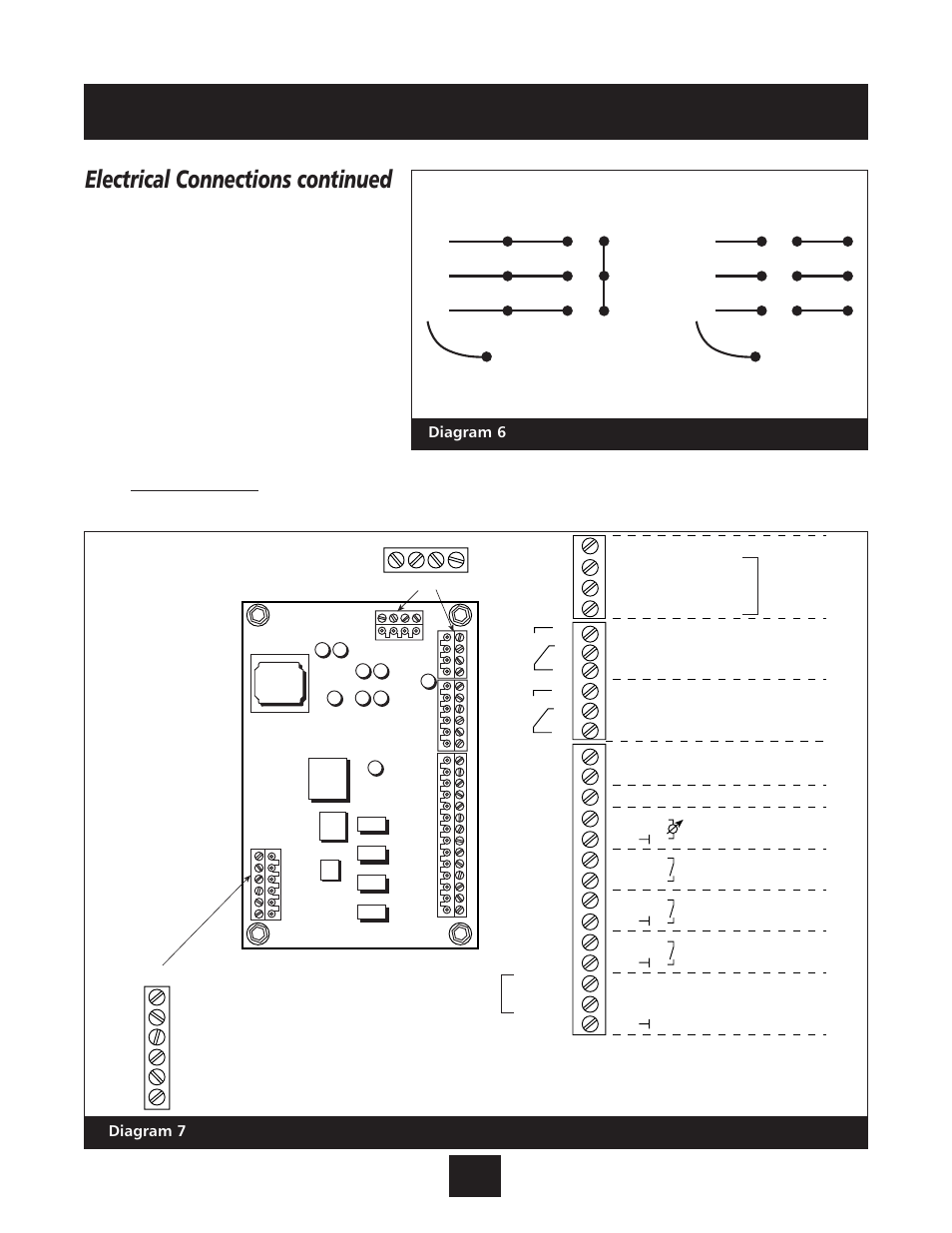 Electrical Connections continued

Diagram 6

Diagram 7